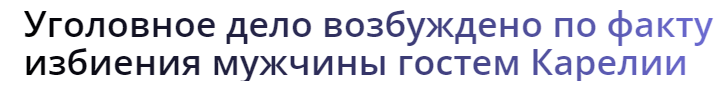 Уголовное дело возбуждено по факту избиения мужчины гостем Карелии